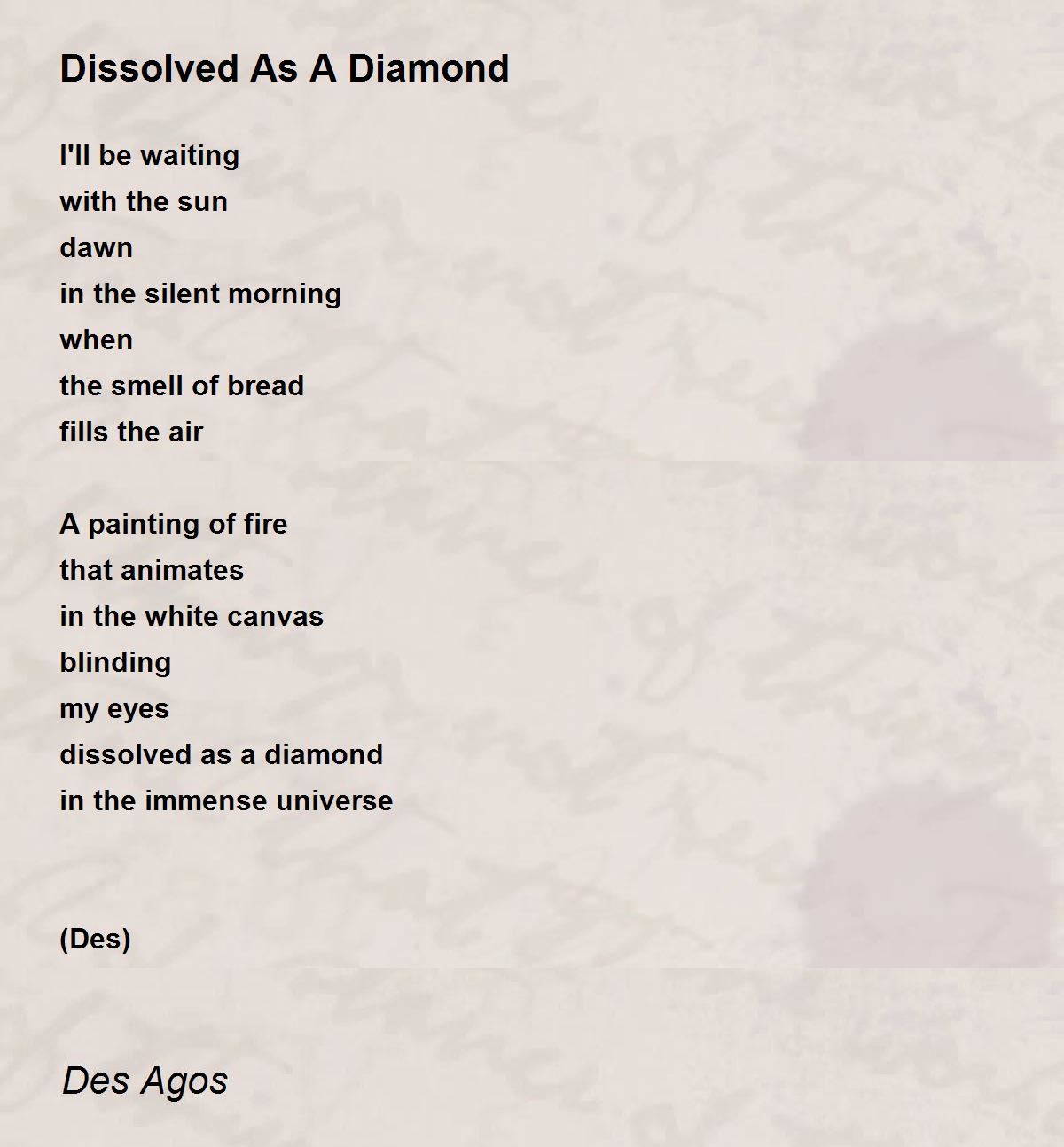 Dissolved As A Diamond

I'll be waiting
with the sun
dawn
in the silent morning
when
the smell of bread
fills the air

A painting of fire
that animates
in the white canvas
blinding
my eyes
dissolved as a diamond
in the immense universe

(Des)

Des Agos